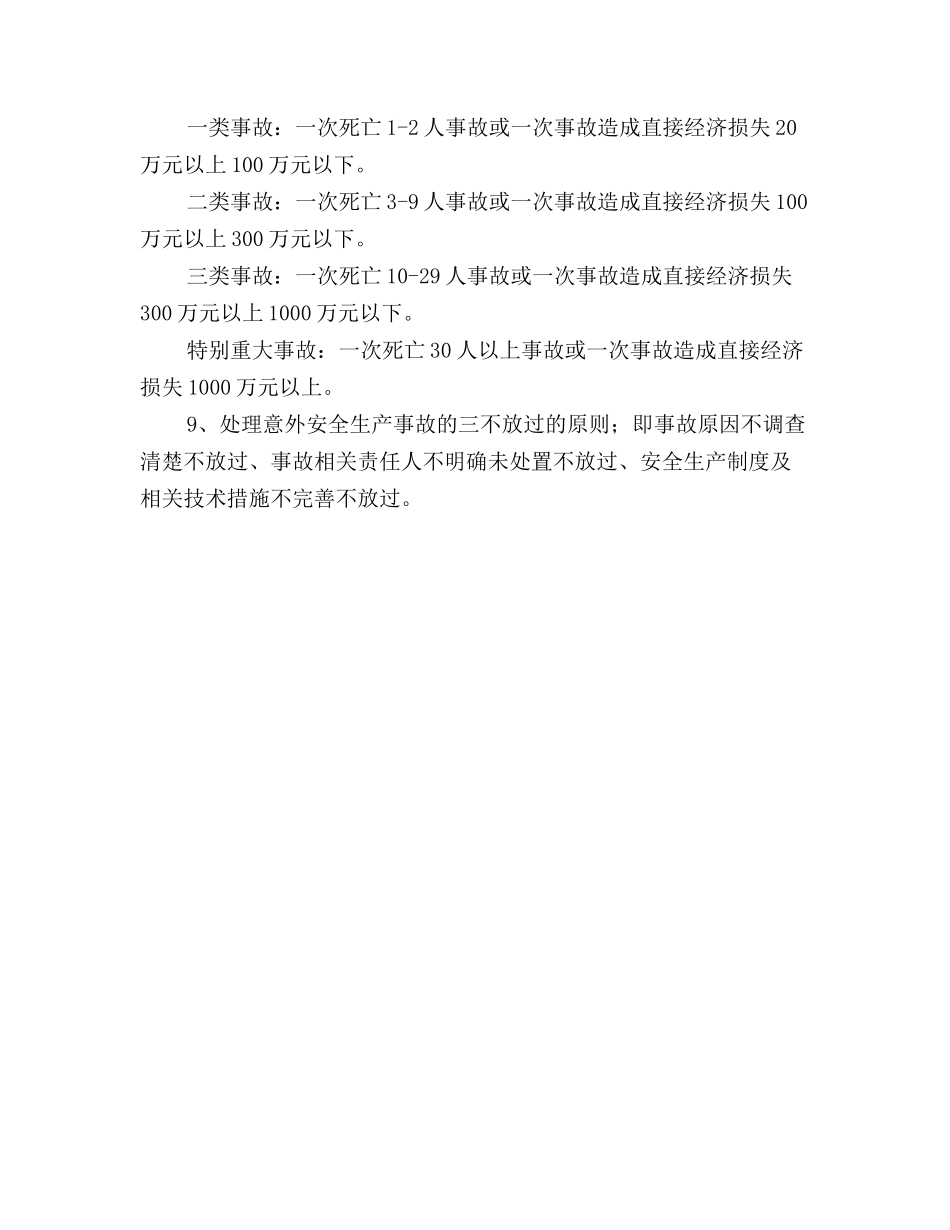 一类事故：一次死亡 1-2 人事故或一次事故造成直接经济损失 20 万元以上 100 万元以下。

二类事故：一次死亡 3-9 人事故或一次事故造成直接经济损失 100 万元以上 300 万元以下。

三类事故：一次死亡 10-29 人事故或一次事故造成直接经济损失 300 万元以上 1000 万元以下。

特别重大事故：一次死亡 30 人以上事故或一次事故造成直接经济损失 1000 万元以上。

9、处理意外安全生产事故的三不放过的原则；即事故原因不调查清楚不放过、事故相关责任人不明确未处置不放过、安全生产制度及相关技术措施不完善不放过。